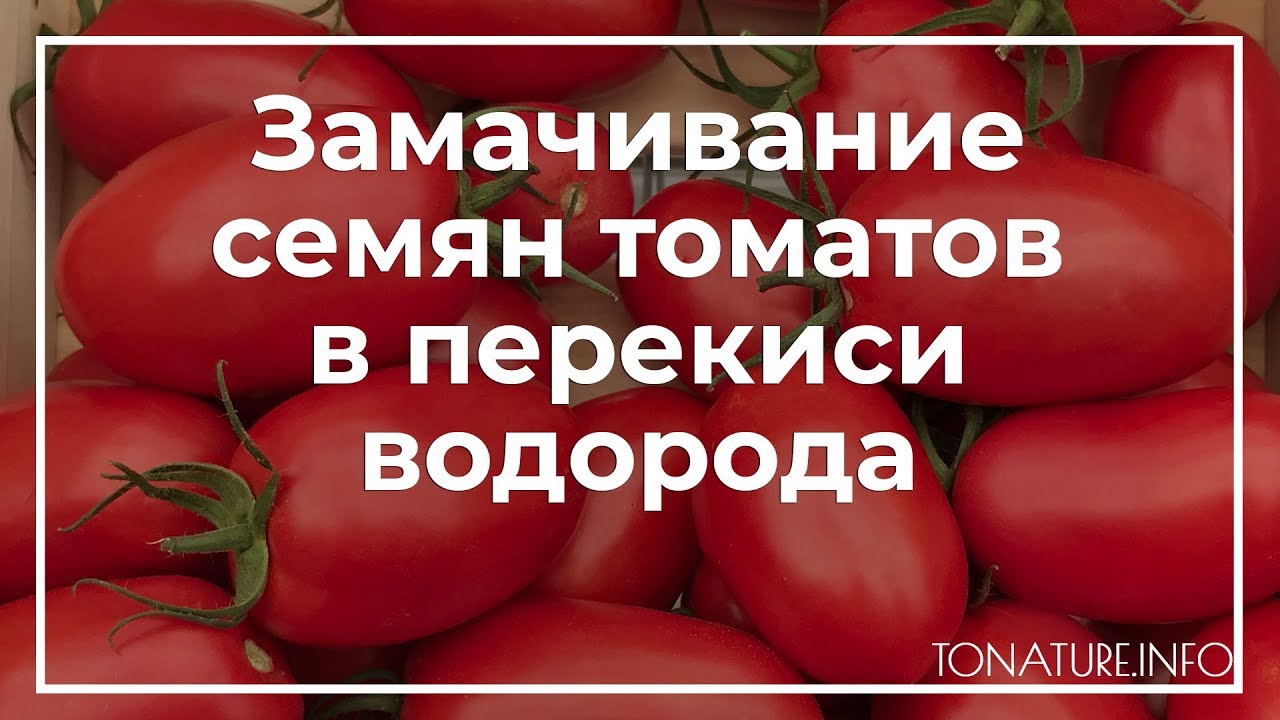 Замачивание семян томатов в перекиси водорода

TONATURE.INFO